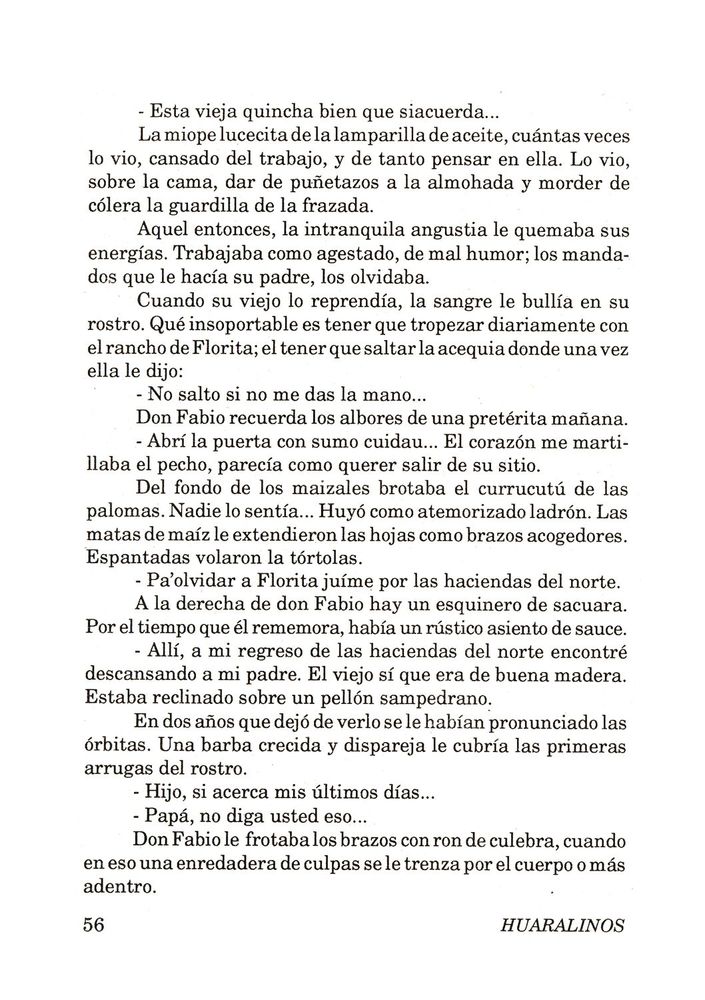 - Esta vieja quincha bien que siacuerda...

La miope lucecita de la lamparilla de aceite, cuántas veces lo vio, cansado del trabajo, y de tanto pensar en ella. Lo vio, sobre la cama, dar de puñetazos a la almohada y morder de cólera la guardilla de la frazada.

Aquel entonces, la intranquila angustia le quemaba sus energías. Trabajaba como agestado, de mal humor; los mandados que le hacía su padre, los olvidaba.

Cuando su viejo lo reprendía, la sangre le bullía en su rostro. Qué insoportable es tener que tropezar diariamente con el rancho de Florita; el tener que saltar la acequia donde una vez ella le dijo:

- No salto si no me das la mano...

Don Fabio recuerda los albores de una pretérita mañana.

- Abrí la puerta con sumo cuidau... El corazón me martillaba el pecho, parecía como querer salir de su sitio.

Del fondo de los maizales brotaba el currucutú de las palomas. Nadie lo sentía... Huyó como atemorizado ladrón. Las matas de maíz le extendieron las hojas como brazos acogedores. Espantadas volaron la tórtolas.

- Pa'olvidar a Florita juíme por las haciendas del norte.

A la derecha de don Fabio hay un esquinero de sacuara. Por el tiempo que él rememora, había un rústico asiento de sauce.

- Allí, a mi regreso de las haciendas del norte encontré descansando a mi padre. El viejo sí que era de buena madera. Estaba reclinado sobre un pellón sampedrano.

En dos años que dejó de verlo se le habían pronunciado las órbitas. Una barba crecida y dispareja le cubría las primeras arrugas del rostro.

- Hijo, si acerca mis últimos días...

- Papá, no diga usted eso...

Don Fabio le frotaba los brazos con ron de culebra, cuando en eso una enredadera de culpas se le trenza por el cuerpo o más adentro.

56 HUARALINOS